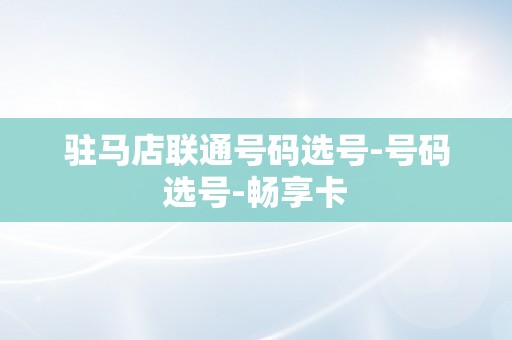 驻马店联通号码选号-号码选号-畅享卡